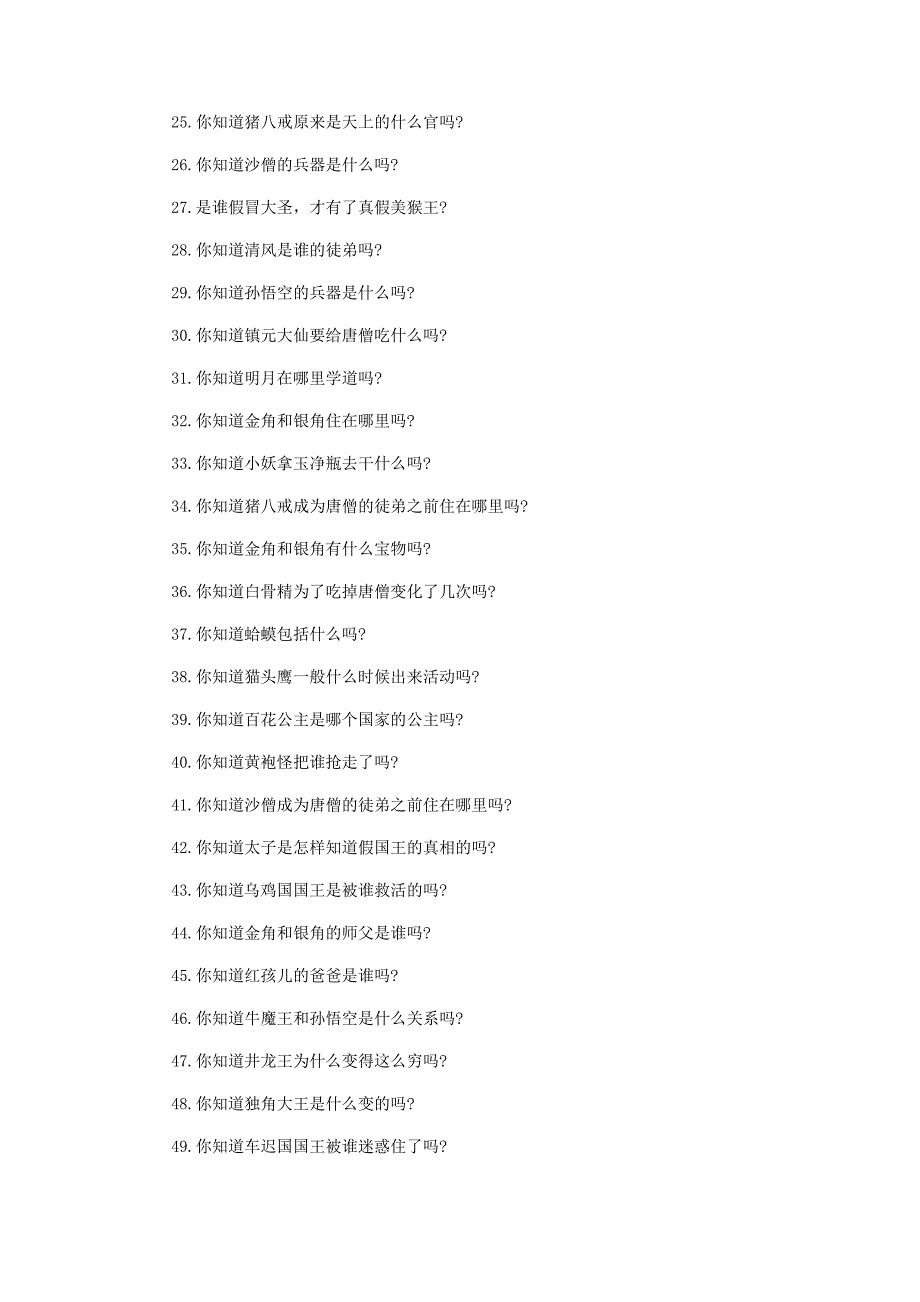 25. 你知道猪八戒原来是天上的什么官吗?

26. 你知道沙僧的兵器是什么吗?

27. 是谁假冒大圣，才有了真假美猴王?

28. 你知道清风是谁的徒弟吗?

29. 你知道孙悟空的兵器是什么吗?

30. 你知道镇元大仙要给唐僧吃什么吗?

31. 你知道明月在哪里学道吗?

32. 你知道金角和银角住在哪里吗?

33. 你知道小妖拿玉净瓶去干什么吗?

34. 你知道猪八戒成为唐僧的徒弟之前住在哪里吗?

35. 你知道金角和银角有什么宝物吗?

36. 你知道白骨精为了吃掉唐僧变化了几次吗?

37. 你知道蛤蟆包括什么吗?

38. 你知道猫头鹰一般什么时候出来活动吗?

39. 你知道百花公主是哪个国家的公主吗?

40. 你知道黄袍怪把谁抢走了吗?

41. 你知道沙僧成为唐僧的徒弟之前住在哪里吗?

42. 你知道太子是怎样知道假国王的真相的吗?

43. 你知道乌鸡国国王是被谁救活的吗?

44. 你知道金角和银角的师父是谁吗?

45. 你知道红孩儿的爸爸是谁吗?

46. 你知道牛魔王和孙悟空是什么关系吗?

47. 你知道井龙王为什么变得这么穷吗?

48. 你知道独角大王是什么变的吗?

49. 你知道车迟国国王被谁迷惑住了吗?